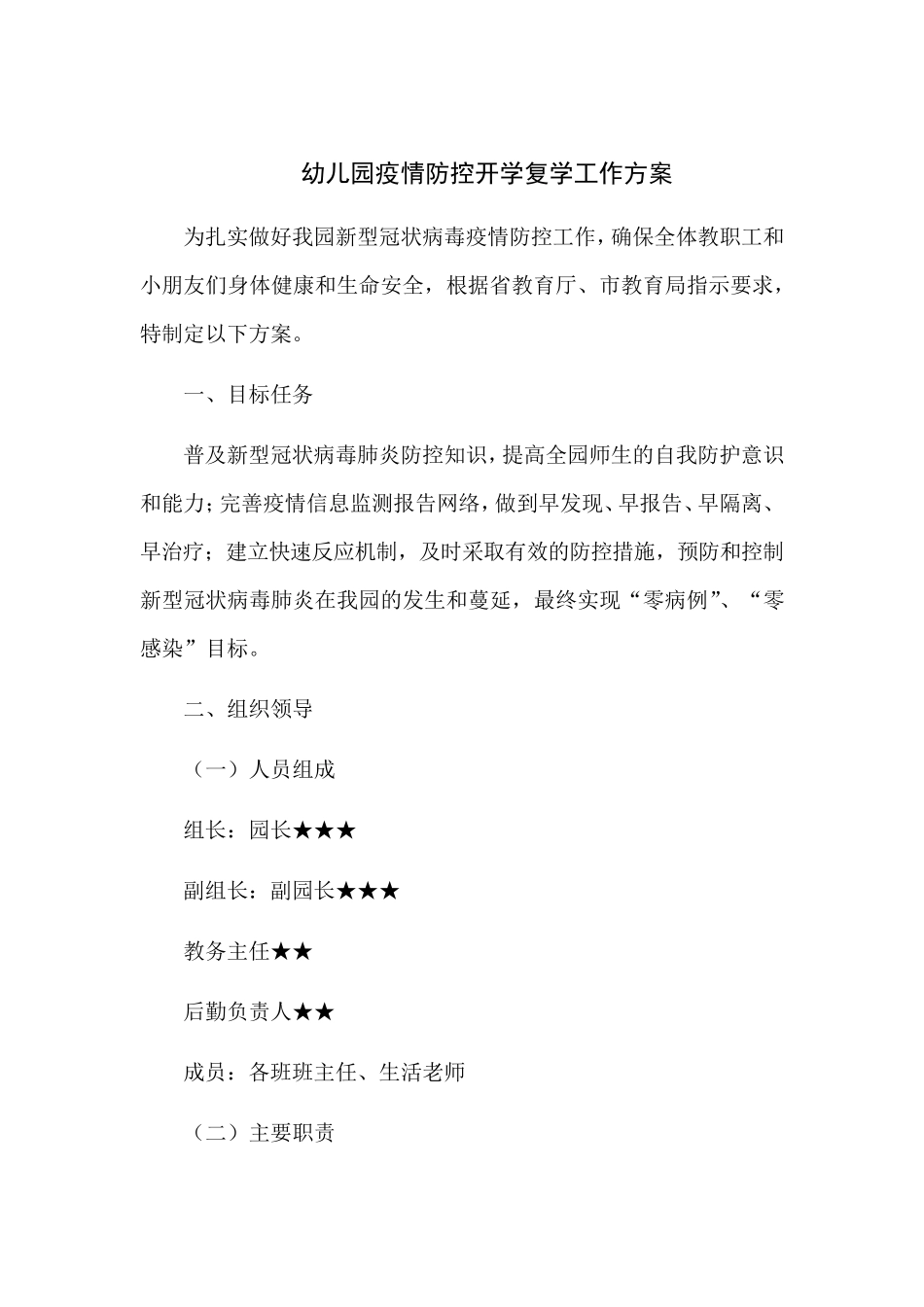 幼儿园疫情防控开学复学工作方案

为扎实做好我园新型冠状病毒疫情防控工作，确保全体教职工和小朋友们身体健康和生命安全，根据省教育厅、市教育局指示要求，特制定以下方案。

一、目标任务

普及新型冠状病毒肺炎防控知识，提高全园师生的自我防护意识和能力；完善疫情信息监测报告网络，做到早发现、早报告、早隔离、早治疗；建立快速反应机制，及时采取有效的防控措施，预防和控制新型冠状病毒肺炎在我园的发生和蔓延，最终实现“零病例”、“零感染”目标。

二、组织领导

（一）人员组成

组长：园长★★★

副组长：副园长★★★

教务主任★★

后勤负责人★★

成员：各班班主任、生活老师

（二）主要职责